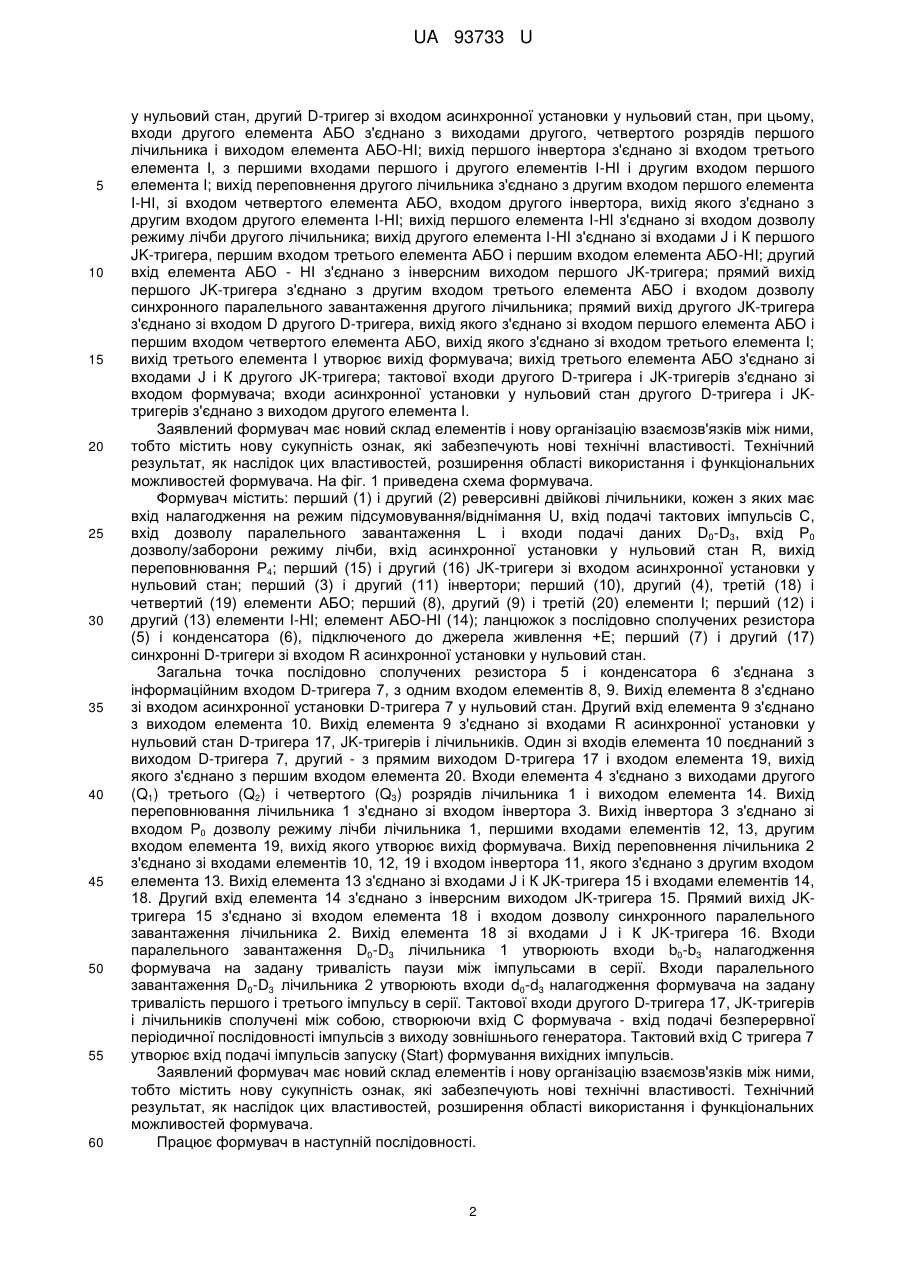 UA 93733 U

у нульовий стан, другий D-тригер зі входом асинхронної установки у нульовий стан, при цьому, входи другого елемента АБО з'єднано з виходами другого, четвертого розрядів першого лічильника і виходом елемента АБО-НІ; вихід першого інвертора з'єднано зі входом третього елемента І, з першими входами першого і другого елементів І-НІ і другим входом першого
5 елемента І; вихід переповнення другого лічильника з'єднано з другим входом першого елемента І-НІ, зі входом четвертого елемента АБО, входом другого інвертора, вихід якого з'єднано з другим входом другого елемента І-НІ; вихід першого елемента І-НІ з'єднано зі входом дозволу режиму лічби другого лічильника; вихід другого елемента І-НІ з'єднано зі входами J і K першого JK-тригера, першим входом третього елемента АБО і першим входом елемента АБО-НІ; другий
10 вхід елемента АБО - НІ з'єднано з інверсним виходом першого JK-тригера; прямий вихід першого JK-тригера з'єднано з другим входом третього елемента АБО і входом дозволу синхронного паралельного завантаження другого лічильника; прямий вихід другого JK-тригера з'єднано зі входом D другого D-тригера, вихід якого з'єднано зі входом першого елемента АБО і першим входом четвертого елемента АБО, вихід якого з'єднано зі входом третього елемента І;
15 вихід третього елемента І утворює вихід формувача; вихід третього елемента АБО з'єднано зі входами J і K другого JK-тригера; тактової входи другого D-тригера і JK-тригерів з'єднано зі входом формувача; входи асинхронної установки у нульовий стан другого D-тригера і JK-тригерів з'єднано з виходом другого елемента І.

Заявлений формувач має новий склад елементів і нову організацію взаємозв'язків між ними,
20 тобто містить нову сукупність ознак, які забезпечують нові технічні властивості. Технічний результат, як наслідок цих властивостей, розширення області використання і функціональних можливостей формувача. На фіг. 1 приведена схема формувача.

Формувач містить: перший (1) і другий (2) реверсивні двійкові лічильники, кожен з яких має вхід налагодження на режим підсумовування/віднімання U, вхід подачі тактових імпульсів С,
25 вхід дозволу паралельного завантаження L і входи подачі даних $D_0$-$D_3$, вхід $P_0$ дозволу/заборони режиму лічби, вхід асинхронної установки у нульовий стан R, вихід переповнювання $P_4$; перший (15) і другий (16) JK-тригери зі входом асинхронної установки у нульовий стан; перший (3) і другий (11) інвертори; перший (10), другий (4), третій (18) і четвертий (19) елементи АБО; перший (8), другий (9) і третій (20) елементи І; перший (12) і
30 другий (13) елементи І-НІ; елемент АБО-НІ (14); ланцюжок з послідовно сполучених резистора (5) і конденсатора (6), підключеного до джерела живлення +Е; перший (7) і другий (17) синхронні D-тригери зі входом R асинхронної установки у нульовий стан.

Загальна точка послідовно сполучених резистора 5 і конденсатора 6 з'єднана з інформаційним входом D-тригера 7, з одним входом елементів 8, 9. Вихід елемента 8 з'єднано
35 зі входом асинхронної установки D-тригера 7 у нульовий стан. Другий вхід елемента 9 з'єднано з виходом елемента 10. Вихід елемента 9 з'єднано зі входами R асинхронної установки у нульовий стан D-тригера 17, JK-тригерів і лічильників. Один зі входів елемента 10 поєднаний з виходом D-тригера 7, другий - з прямим виходом D-тригера 17 і входом елемента 19, вихід якого з'єднано з першим входом елемента 20. Входи елемента 4 з'єднано з виходами другого
40 ($Q_1$) третього ($Q_2$) і четвертого ($Q_3$) розрядів лічильника 1 і виходом елемента 14. Вихід переповнювання лічильника 1 з'єднано зі входом інвертора 3. Вихід інвертора 3 з'єднано зі входом $P_0$ дозволу режиму лічби лічильника 1, першими входами елементів 12, 13, другим входом елемента 19, вихід якого утворює вихід формувача. Вихід переповнення лічильника 2 з'єднано зі входами елементів 10, 12, 19 і входом інвертора 11, якого з'єднано з другим входом
45 елемента 13. Вихід елемента 13 з'єднано зі входами J і K JK-тригера 15 і входами елементів 14, 18. Другий вхід елемента 14 з'єднано з інверсним виходом JK-тригера 15. Прямий вихід JK-тригера 15 з'єднано зі входом елемента 18 і входом дозволу синхронного паралельного завантаження лічильника 2. Вихід елемента 18 зі входами J і K JK-тригера 16. Входи паралельного завантаження $D_0$-$D_3$ лічильника 1 утворюють входи $b_0$-$b_3$ налагодження
50 формувача на задану тривалість паузи між імпульсами в серії. Входи паралельного завантаження $D_0$-$D_3$ лічильника 2 утворюють входи $d_0$-$d_3$ налагодження формувача на задану тривалість першого і третього імпульсу в серії. Тактової входи другого D-тригера 17, JK-тригерів і лічильників сполучені між собою, створюючи вхід С формувача - вхід подачі безперервної періодичної послідовності імпульсів з виходу зовнішнього генератора. Тактовий вхід С тригера 7
55 утворює вхід подачі імпульсів запуску (Start) формування вихідних імпульсів.

Заявлений формувач має новий склад елементів і нову організацію взаємозв'язків між ними, тобто містить нову сукупність ознак, які забезпечують нові технічні властивості. Технічний результат, як наслідок цих властивостей, розширення області використання і функціональних можливостей формувача.
60 Працює формувач в наступній послідовності.

2